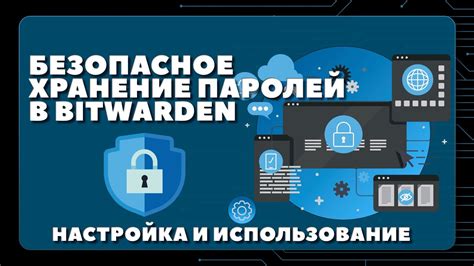 БЕЗОПАСНОЕ ХРАНЕНИЕ ПАРОЛЕЙ В BITWARDEN

НАСТРОЙКА И ИСПОЛЬЗОВАНИЕ